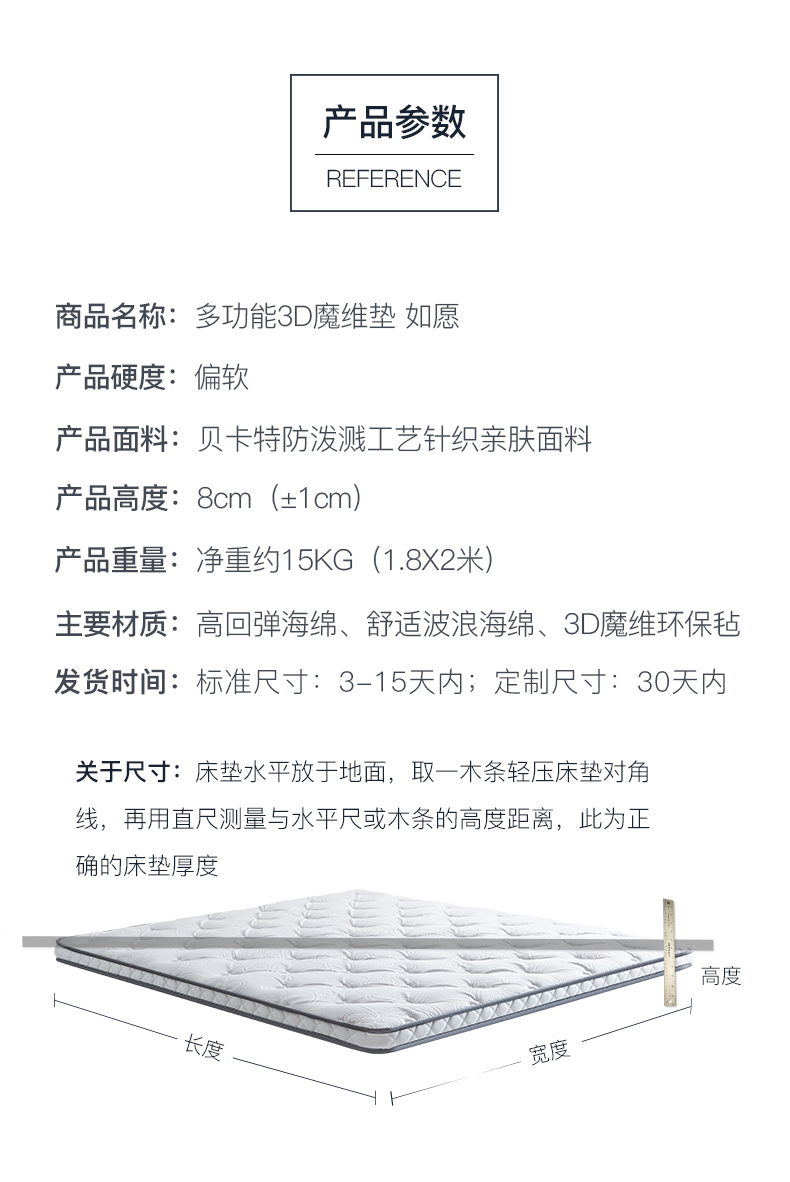 产品参数

REFERENCE

商品名称：多功能3D魔维垫 如愿

产品硬度：偏软

产品面料：贝卡特防泼溅工艺针织亲肤面料

产品高度：8cm（±1cm）

产品重量：净重约15KG（1.8X2米）

主要材质：高回弹海绵、舒适波浪海绵、3D魔维环保毡

发货时间：标准尺寸：3-15天内；定制尺寸：30天内

关于尺寸：床垫水平放于地面，取一木条轻压床垫对角线，再用直尺测量与水平尺或木条的高度距离，此为正确的床垫厚度

高度

长度

宽度